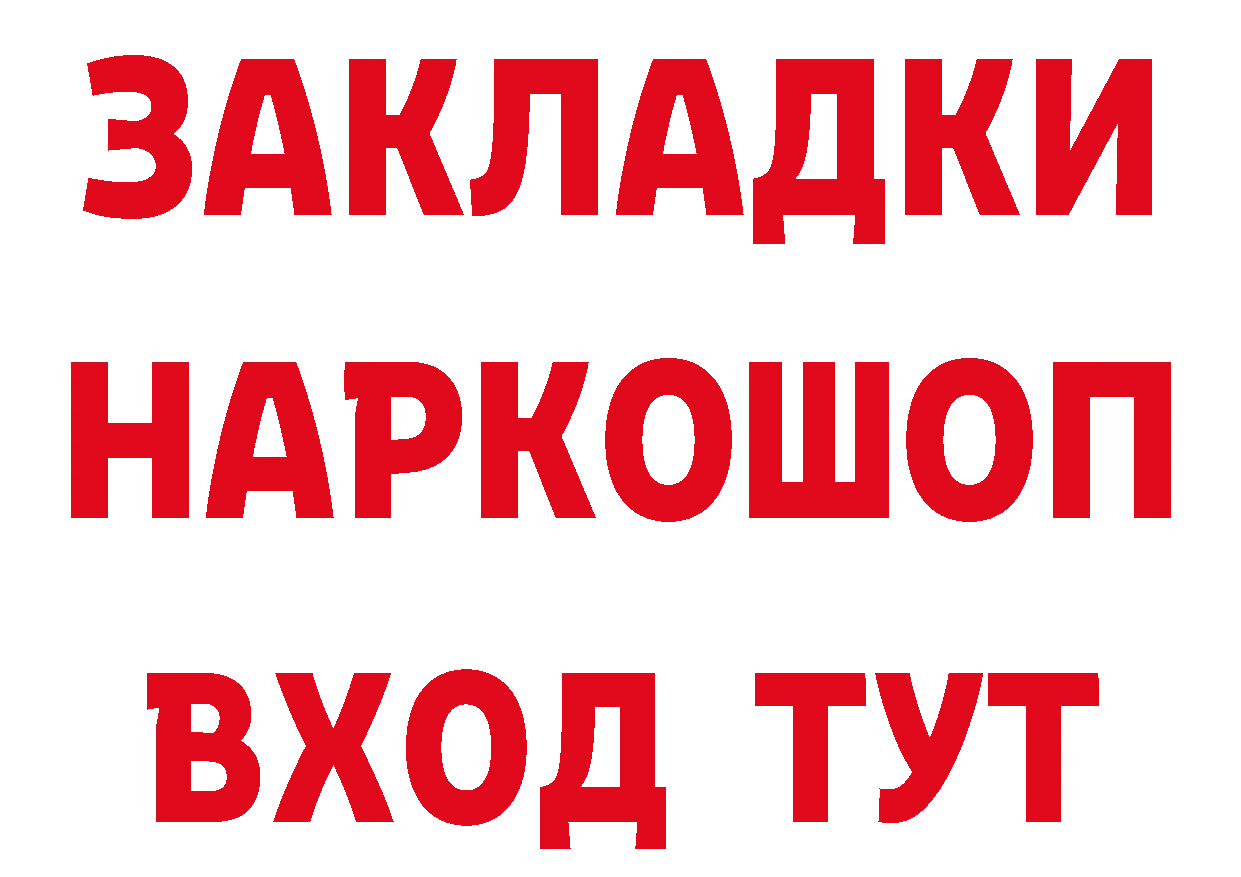 ЗАКЛАДКИ
НАРКОШОП
ВХОД ТУТ